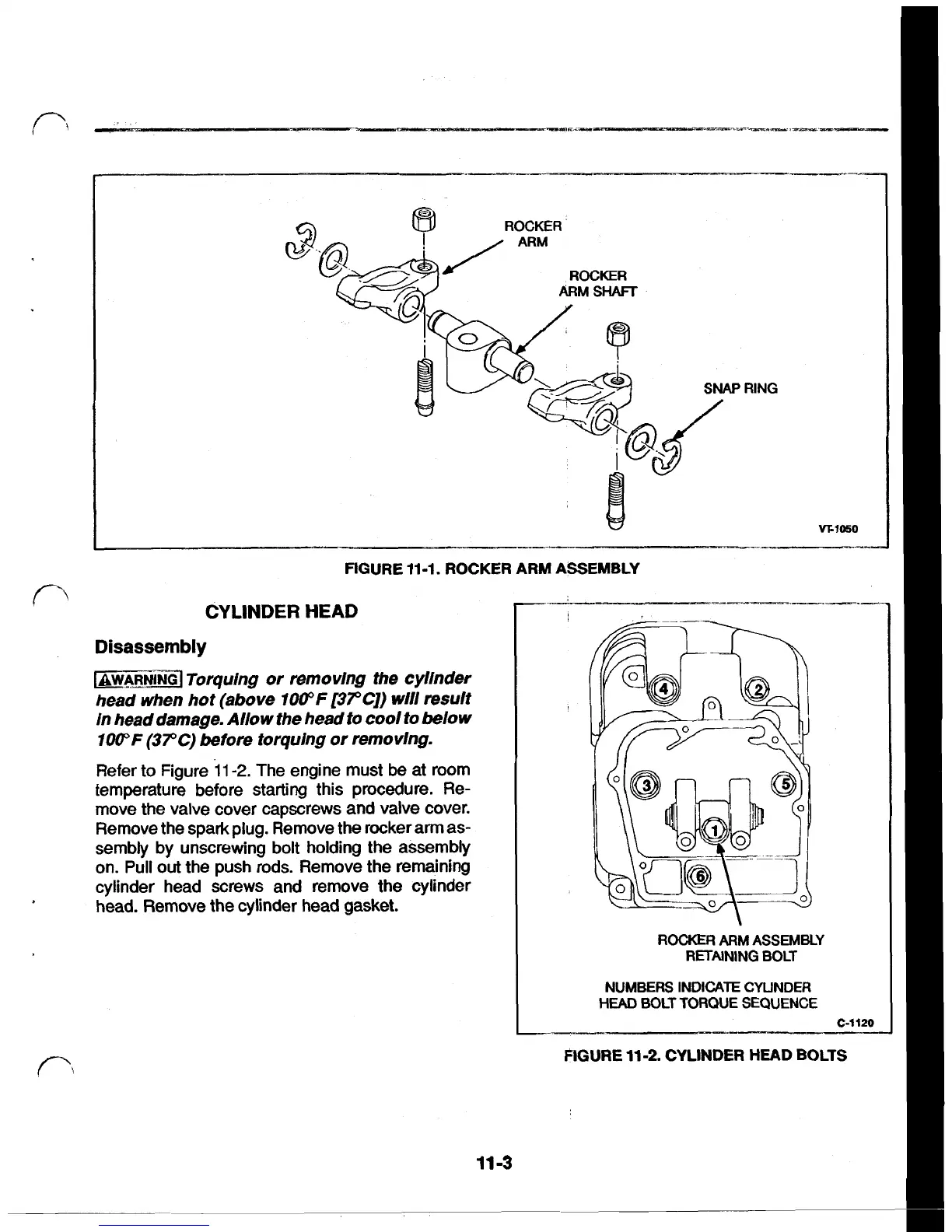 ROCKER ARM

ROCKER ARM SHAFT

SNAP RING

VT-1050

FIGURE 11-1. ROCKER ARM ASSEMBLY

CYLINDER HEAD

Disassembly

⚠WARNING Torquing or removing the cylinder head when hot (above 100°F [37°C]) will result in head damage. Allow the head to cool to below 100°F (37°C) before torquing or removing.

Refer to Figure 11-2. The engine must be at room temperature before starting this procedure. Remove the valve cover capscrews and valve cover. Remove the spark plug. Remove the rocker arm assembly by unscrewing bolt holding the assembly on. Pull out the push rods. Remove the remaining cylinder head screws and remove the cylinder head. Remove the cylinder head gasket.

4 2 3 5 1 6

ROCKER ARM ASSEMBLY RETAINING BOLT

NUMBERS INDICATE CYLINDER HEAD BOLT TORQUE SEQUENCE

C-1120

FIGURE 11-2. CYLINDER HEAD BOLTS

11-3